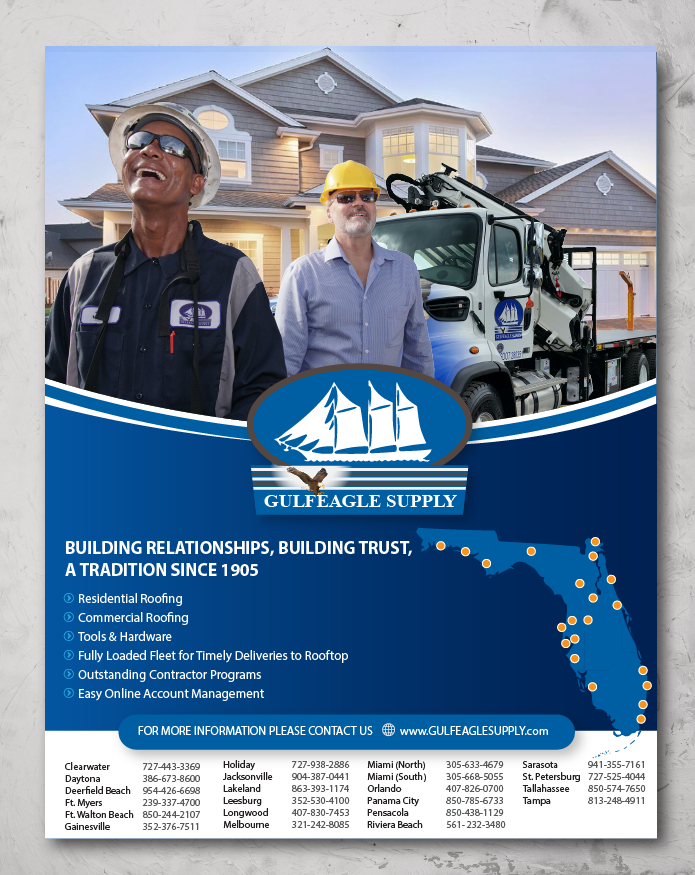 GULFEAGLE SUPPLY

BUILDING RELATIONSHIPS, BUILDING TRUST, A TRADITION SINCE 1905

Residential Roofing
Commercial Roofing
Tools & Hardware
Fully Loaded Fleet for Timely Deliveries to Rooftop
Outstanding Contractor Programs
Easy Online Account Management

FOR MORE INFORMATION PLEASE CONTACT US www.GULFEAGLESUPPLY.com

Clearwater 727-443-3369
Daytona 386-673-8600
Deerfield Beach 954-426-6698
Ft. Myers 239-337-4700
Ft. Walton Beach 850-244-2107
Gainesville 352-376-7511

Holiday 727-938-2886
Jacksonville 904-387-0441
Lakeland 863-393-1174
Leesburg 352-530-4100
Longwood 407-830-7453
Melbourne 321-242-8085

Miami (North) 305-633-4679
Miami (South) 305-668-5055
Orlando 407-826-0700
Panama City 850-785-6733
Pensacola 850-438-1129
Riviera Beach 561-232-3480

Sarasota 941-355-7161
St. Petersburg 727-525-4044
Tallahassee 850-574-7650
Tampa 813-248-4911